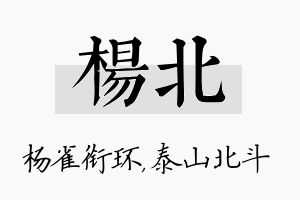 楊北

杨雀衔环,泰山北斗